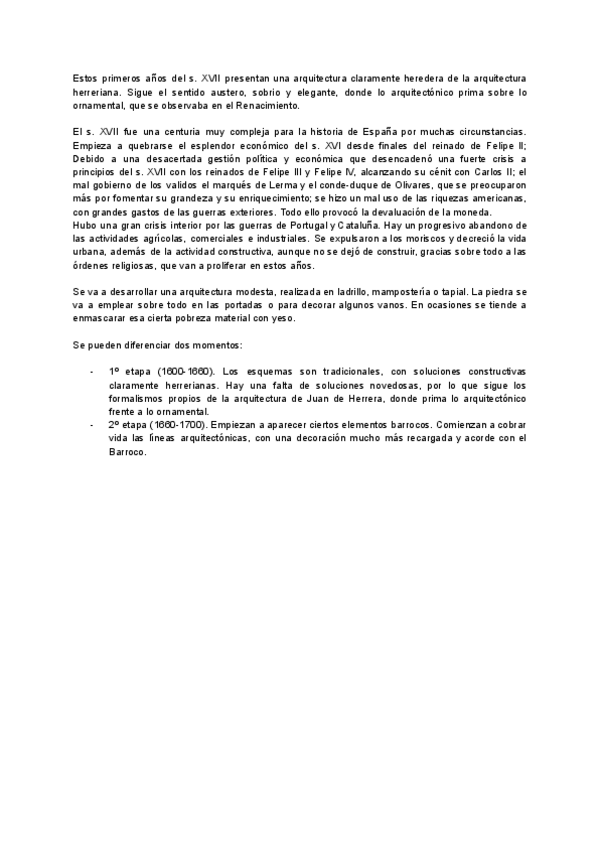 Estos primeros años del s. XVII presentan una arquitectura claramente heredera de la arquitectura herreriana. Sigue el sentido austero, sobrio y elegante, donde lo arquitectónico prima sobre lo ornamental, que se observaba en el Renacimiento.

El s. XVII fue una centuria muy compleja para la historia de España por muchas circunstancias. Empieza a quebrarse el esplendor económico del s. XVI desde finales del reinado de Felipe II; Debido a una desacertada gestión política y económica que desencadenó una fuerte crisis a principios del s. XVII con los reinados de Felipe III y Felipe IV, alcanzando su cénit con Carlos II; el mal gobierno de los validos el marqués de Lerma y el conde-duque de Olivares, que se preocuparon más por fomentar su grandeza y su enriquecimiento; se hizo un mal uso de las riquezas americanas, con grandes gastos de las guerras exteriores. Todo ello provocó la devaluación de la moneda.
Hubo una gran crisis interior por las guerras de Portugal y Cataluña. Hay un progresivo abandono de las actividades agrícolas, comerciales e industriales. Se expulsaron a los moriscos y decreció la vida urbana, además de la actividad constructiva, aunque no se dejó de construir, gracias sobre todo a las órdenes religiosas, que van a proliferar en estos años.

Se va a desarrollar una arquitectura modesta, realizada en ladrillo, mampostería o tapial. La piedra se va a emplear sobre todo en las portadas o para decorar algunos vanos. En ocasiones se tiende a enmascarar esa cierta pobreza material con yeso.

Se pueden diferenciar dos momentos:

- 1º etapa (1600-1660). Los esquemas son tradicionales, con soluciones constructivas claramente herrerianas. Hay una falta de soluciones novedosas, por lo que sigue los formalismos propios de la arquitectura de Juan de Herrera, donde prima lo arquitectónico frente a lo ornamental.
- 2º etapa (1660-1700). Empiezan a aparecer ciertos elementos barrocos. Comienzan a cobrar vida las líneas arquitectónicas, con una decoración mucho más recargada y acorde con el Barroco.